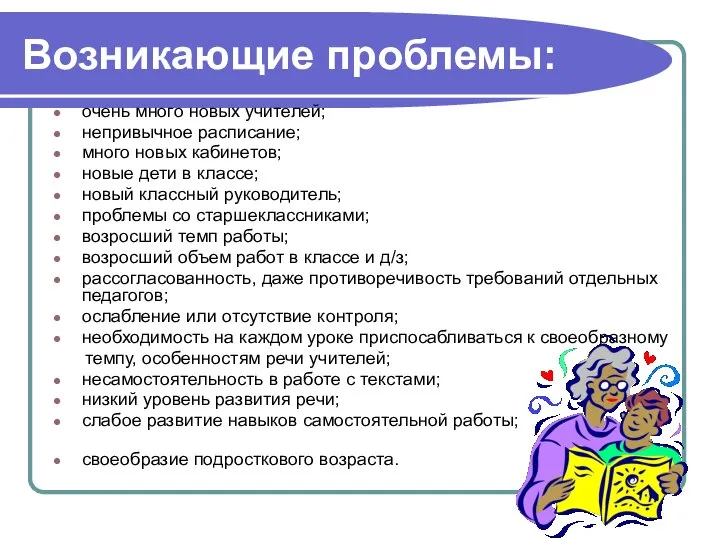 Возникающие проблемы:

- очень много новых учителей;
- непривычное расписание;
- много новых кабинетов;
- новые дети в классе;
- новый классный руководитель;
- проблемы со старшеклассниками;
- возросший темп работы;
- возросший объем работ в классе и д/з;
- рассогласованность, даже противоречивость требований отдельных педагогов;
- ослабление или отсутствие контроля;
- необходимость на каждом уроке приспосабливаться к своеобразному темпу, особенностям речи учителей;
- несамостоятельность в работе с текстами;
- низкий уровень развития речи;
- слабое развитие навыков самостоятельной работы;

- своеобразие подросткового возраста.